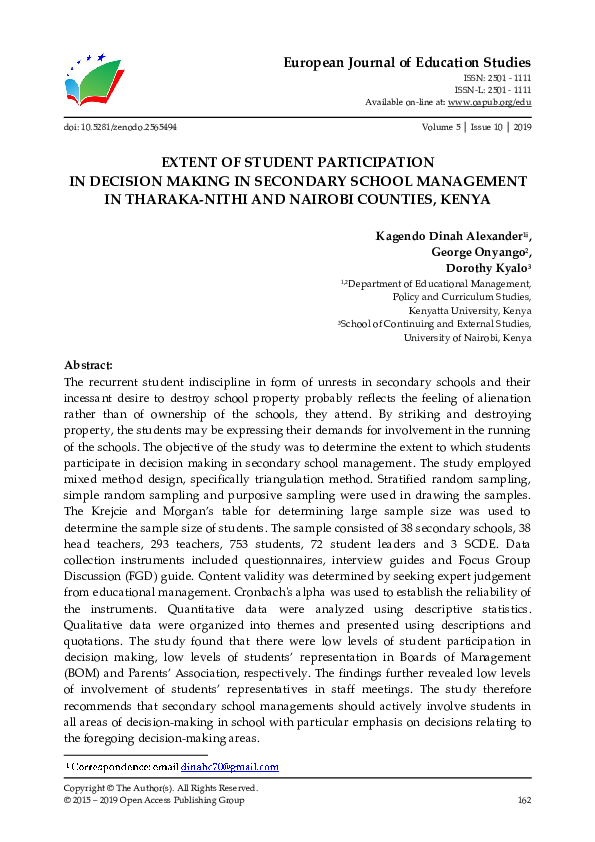 European Journal of Education Studies
ISSN: 2501 - 1111
ISSN-L: 2501 - 1111
Available on-line at: www.oapub.org/edu

doi: 10.5281/zenodo.2565494

Volume 5 | Issue 10 | 2019

EXTENT OF STUDENT PARTICIPATION IN DECISION MAKING IN SECONDARY SCHOOL MANAGEMENT IN THARAKA-NITHI AND NAIROBI COUNTIES, KENYA

Kagendo Dinah Alexander$^{1i}$,
George Onyango$^{2}$,
Dorothy Kyalo$^{3}$
$^{1,2}$Department of Educational Management, Policy and Curriculum Studies, Kenyatta University, Kenya
$^{3}$School of Continuing and External Studies, University of Nairobi, Kenya

Abstract:
The recurrent student indiscipline in form of unrests in secondary schools and their incessant desire to destroy school property probably reflects the feeling of alienation rather than of ownership of the schools, they attend. By striking and destroying property, the students may be expressing their demands for involvement in the running of the schools. The objective of the study was to determine the extent to which students participate in decision making in secondary school management. The study employed mixed method design, specifically triangulation method. Stratified random sampling, simple random sampling and purposive sampling were used in drawing the samples. The Krejcie and Morgan's table for determining large sample size was used to determine the sample size of students. The sample consisted of 38 secondary schools, 38 head teachers, 293 teachers, 753 students, 72 student leaders and 3 SCDE. Data collection instruments included questionnaires, interview guides and Focus Group Discussion (FGD) guide. Content validity was determined by seeking expert judgement from educational management. Cronbach's alpha was used to establish the reliability of the instruments. Quantitative data were analyzed using descriptive statistics. Qualitative data were organized into themes and presented using descriptions and quotations. The study found that there were low levels of student participation in decision making, low levels of students' representation in Boards of Management (BOM) and Parents' Association, respectively. The findings further revealed low levels of involvement of students' representatives in staff meetings. The study therefore recommends that secondary school managements should actively involve students in all areas of decision-making in school with particular emphasis on decisions relating to the foregoing decision-making areas.

$^{i}$ Correspondence: email dinahc70@gmail.com

Copyright © The Author(s). All Rights Reserved.
© 2015 – 2019 Open Access Publishing Group

162